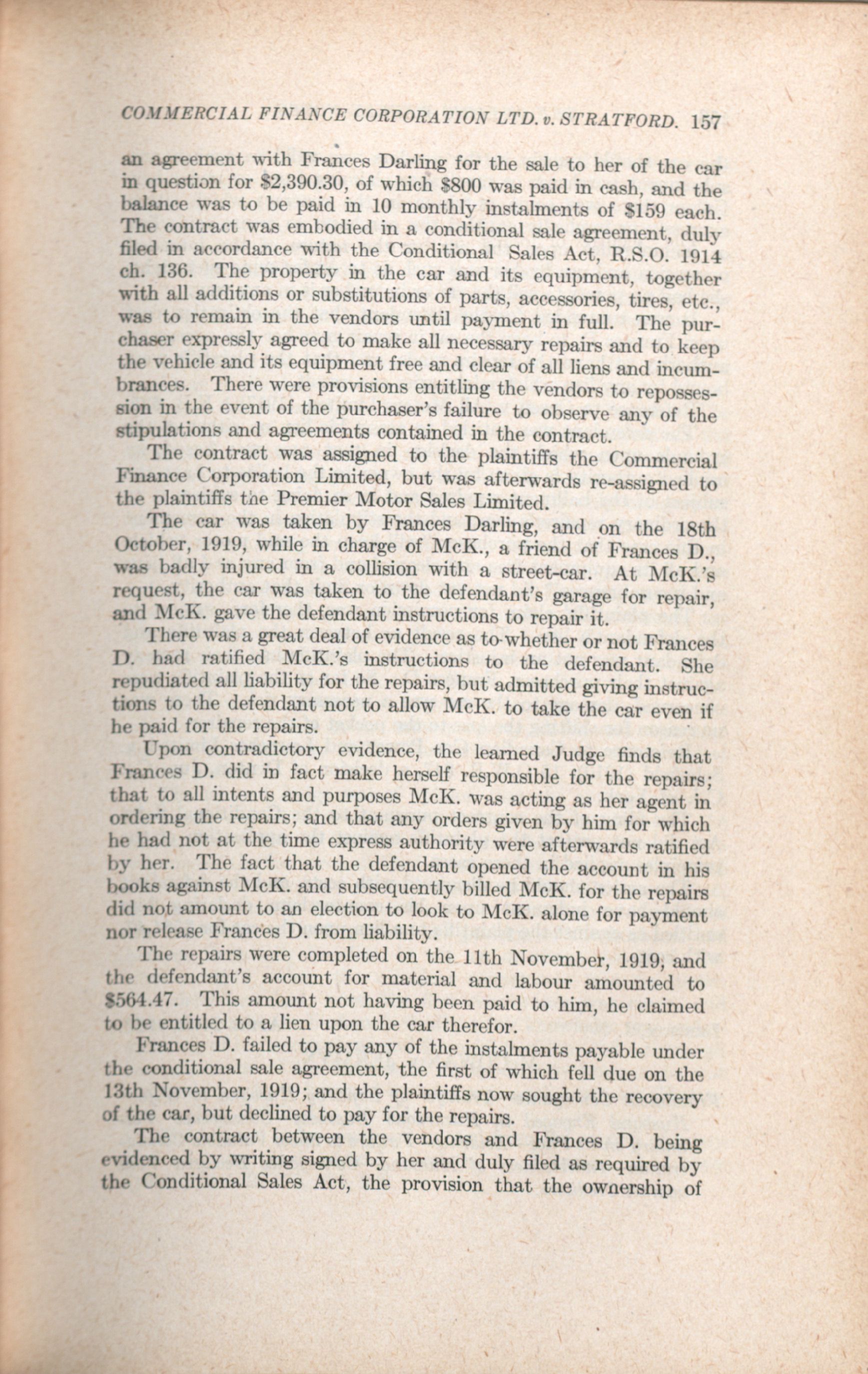 COMMERCIAL FINANCE CORPORATION LTD. v. STRATFORD. 157

an agreement with Frances Darling for the sale to her of the car in question for \$2,390.30, of which \$800 was paid in cash, and the balance was to be paid in 10 monthly instalments of \$159 each. The contract was embodied in a conditional sale agreement, duly filed in accordance with the Conditional Sales Act, R.S.O. 1914 ch. 136. The property in the car and its equipment, together with all additions or substitutions of parts, accessories, tires, etc., was to remain in the vendors until payment in full. The purchaser expressly agreed to make all necessary repairs and to keep the vehicle and its equipment free and clear of all liens and incumbrances. There were provisions entitling the vendors to repossession in the event of the purchaser's failure to observe any of the stipulations and agreements contained in the contract.

The contract was assigned to the plaintiffs the Commercial Finance Corporation Limited, but was afterwards re-assigned to the plaintiffs the Premier Motor Sales Limited.

The car was taken by Frances Darling, and on the 18th October, 1919, while in charge of McK., a friend of Frances D., was badly injured in a collision with a street-car. At McK.'s request, the car was taken to the defendant's garage for repair, and McK. gave the defendant instructions to repair it.

There was a great deal of evidence as to whether or not Frances D. had ratified McK.'s instructions to the defendant. She repudiated all liability for the repairs, but admitted giving instructions to the defendant not to allow McK. to take the car even if he paid for the repairs.

Upon contradictory evidence, the learned Judge finds that Frances D. did in fact make herself responsible for the repairs; that to all intents and purposes McK. was acting as her agent in ordering the repairs; and that any orders given by him for which he had not at the time express authority were afterwards ratified by her. The fact that the defendant opened the account in his books against McK. and subsequently billed McK. for the repairs did not amount to an election to look to McK. alone for payment nor release Frances D. from liability.

The repairs were completed on the 11th November, 1919, and the defendant's account for material and labour amounted to \$564.47. This amount not having been paid to him, he claimed to be entitled to a lien upon the car therefor.

Frances D. failed to pay any of the instalments payable under the conditional sale agreement, the first of which fell due on the 13th November, 1919; and the plaintiffs now sought the recovery of the car, but declined to pay for the repairs.

The contract between the vendors and Frances D. being evidenced by writing signed by her and duly filed as required by the Conditional Sales Act, the provision that the ownership of